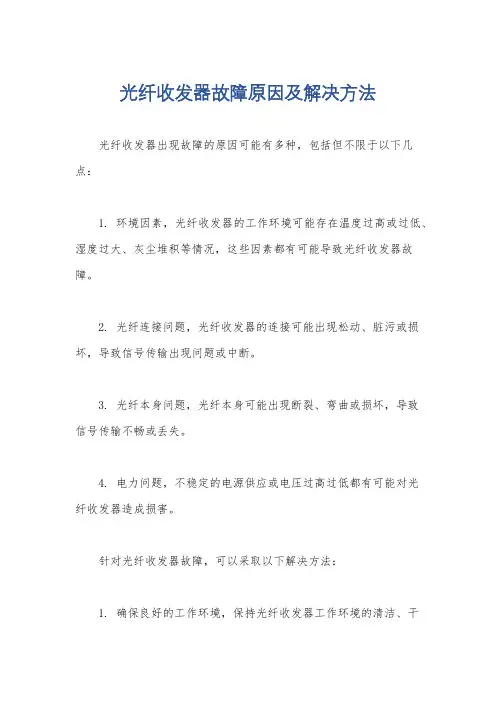 光纤收发器故障原因及解决方法

光纤收发器出现故障的原因可能有多种，包括但不限于以下几点：

1. 环境因素，光纤收发器的工作环境可能存在温度过高或过低、湿度过大、灰尘堆积等情况，这些因素都有可能导致光纤收发器故障。

2. 光纤连接问题，光纤收发器的连接可能出现松动、脏污或损坏，导致信号传输出现问题或中断。

3. 光纤本身问题，光纤本身可能出现断裂、弯曲或损坏，导致信号传输不畅或丢失。

4. 电力问题，不稳定的电源供应或电压过高过低都有可能对光纤收发器造成损害。

针对光纤收发器故障，可以采取以下解决方法：

1. 确保良好的工作环境，保持光纤收发器工作环境的清洁、干